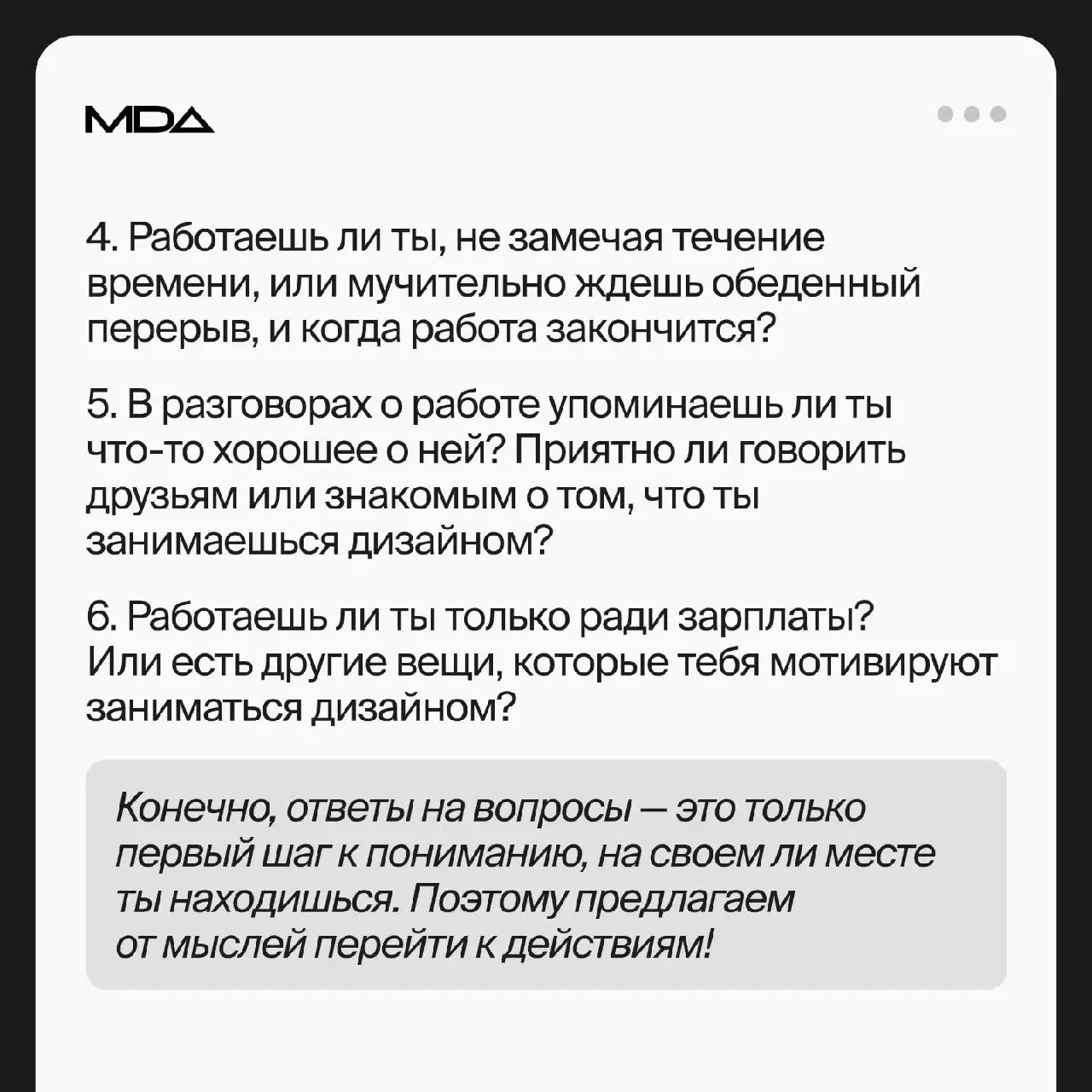 MDA

4. Работаешь ли ты, не замечая течение времени, или мучительно ждешь обеденный перерыв, и когда работа закончится?

5. В разговорах о работе упоминаешь ли ты что-то хорошее о ней? Приятно ли говорить друзьям или знакомым о том, что ты занимаешься дизайном?

6. Работаешь ли ты только ради зарплаты? Или есть другие вещи, которые тебя мотивируют заниматься дизайном?

Конечно, ответы на вопросы — это только первый шаг к пониманию, на своем ли месте ты находишься. Поэтому предлагаем от мыслей перейти к действиям!